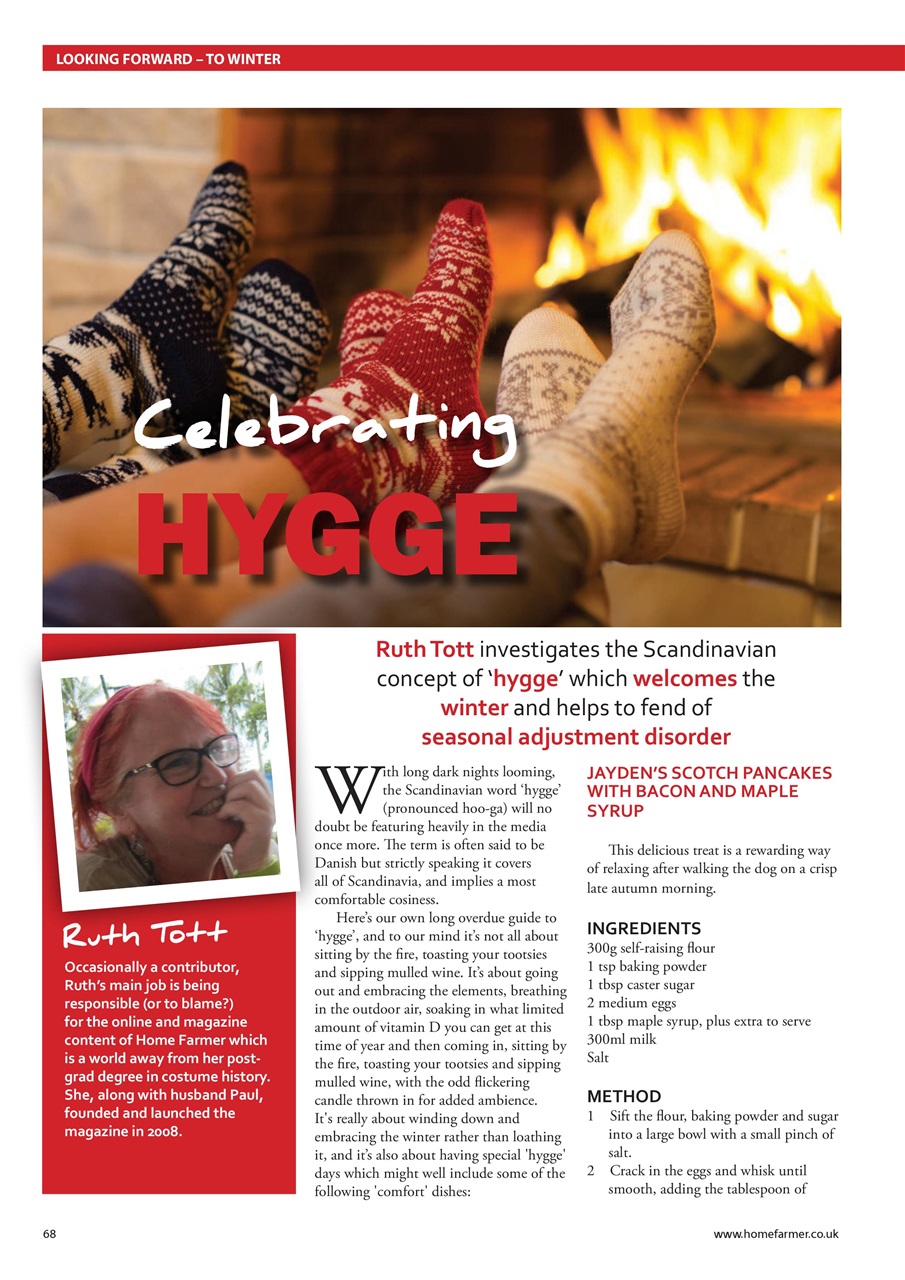 LOOKING FORWARD – TO WINTER

Celebrating
HYGGE

Ruth Tott investigates the Scandinavian concept of 'hygge' which welcomes the winter and helps to fend of seasonal adjustment disorder

Ruth Tott

Occasionally a contributor, Ruth's main job is being responsible (or to blame?) for the online and magazine content of Home Farmer which is a world away from her post-grad degree in costume history. She, along with husband Paul, founded and launched the magazine in 2008.

With long dark nights looming, the Scandinavian word 'hygge' (pronounced hoo-ga) will no doubt be featuring heavily in the media once more. The term is often said to be Danish but strictly speaking it covers all of Scandinavia, and implies a most comfortable cosiness.

Here's our own long overdue guide to 'hygge', and to our mind it's not all about sitting by the fire, toasting your tootsies and sipping mulled wine. It's about going out and embracing the elements, breathing in the outdoor air, soaking in what limited amount of vitamin D you can get at this time of year and then coming in, sitting by the fire, toasting your tootsies and sipping mulled wine, with the odd flickering candle thrown in for added ambience. It's really about winding down and embracing the winter rather than loathing it, and it's also about having special 'hygge' days which might well include some of the following 'comfort' dishes:

JAYDEN'S SCOTCH PANCAKES WITH BACON AND MAPLE SYRUP

This delicious treat is a rewarding way of relaxing after walking the dog on a crisp late autumn morning.

INGREDIENTS
300g self-raising flour
1 tsp baking powder
1 tbsp caster sugar
2 medium eggs
1 tbsp maple syrup, plus extra to serve
300ml milk
Salt

METHOD
1 Sift the flour, baking powder and sugar into a large bowl with a small pinch of salt.
2 Crack in the eggs and whisk until smooth, adding the tablespoon of

68

www.homefarmer.co.uk